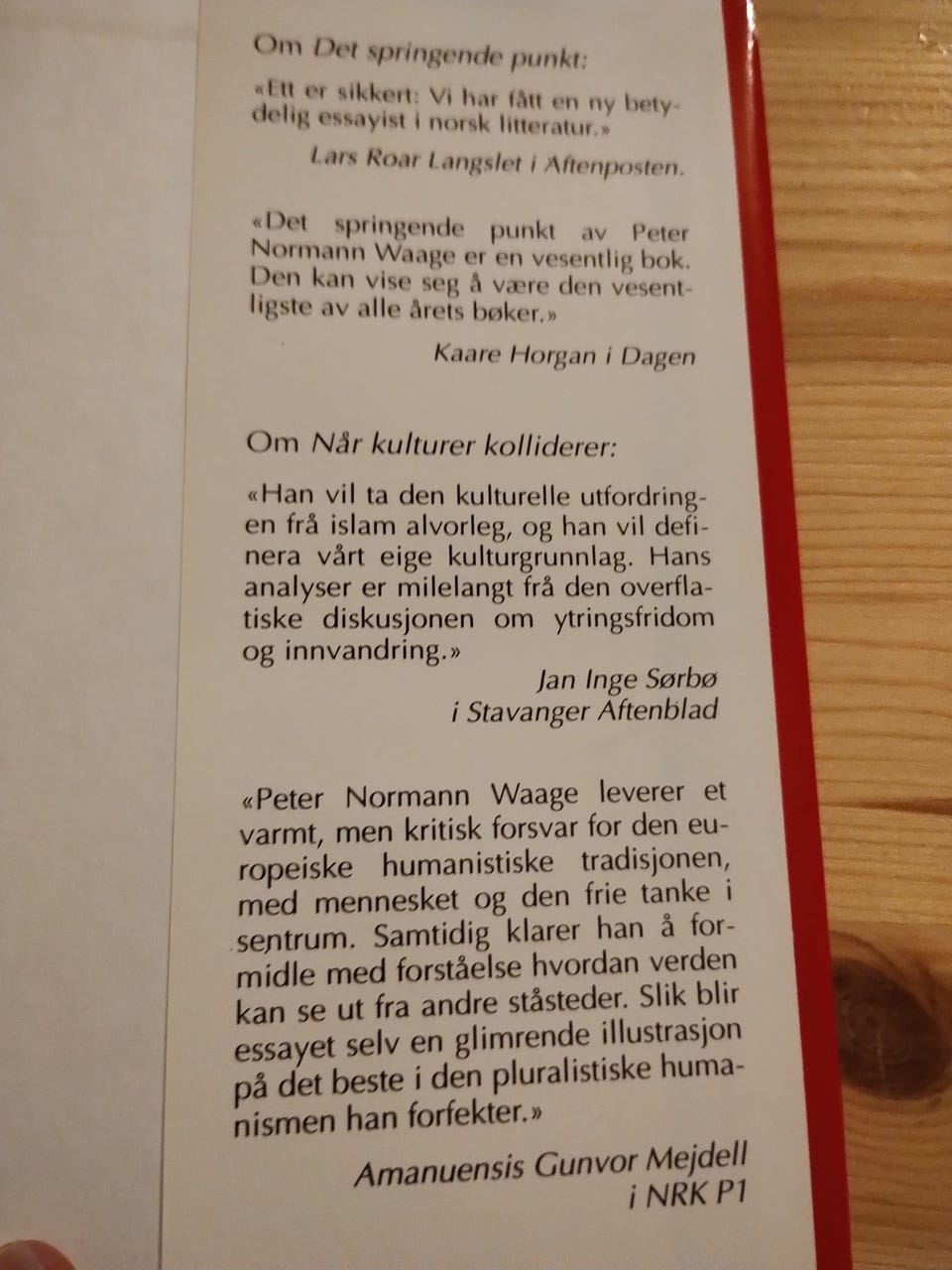 Om Det springende punkt:

«Ett er sikkert: Vi har fått en ny betydelig essayist i norsk litteratur.»

Lars Roar Langslet i Aftenposten.

«Det springende punkt av Peter Normann Waage er en vesentlig bok. Den kan vise seg å være den vesentligste av alle årets bøker.»

Kaare Horgan i Dagen

Om Når kulturer kolliderer:

«Han vil ta den kulturelle utfordringen frå islam alvorleg, og han vil definera vårt eige kulturgrunnlag. Hans analyser er milelangt frå den overflatiske diskusjonen om ytringsfridom og innvandring.»

Jan Inge Sørbø
i Stavanger Aftenblad

«Peter Normann Waage leverer et varmt, men kritisk forsvar for den europeiske humanistiske tradisjonen, med mennesket og den frie tanke i sentrum. Samtidig klarer han å formidle med forståelse hvordan verden kan se ut fra andre ståsteder. Slik blir essayet selv en glimrende illustrasjon på det beste i den pluralistiske humanismen han forfekter.»

Amanuensis Gunvor Mejdell
i NRK P1